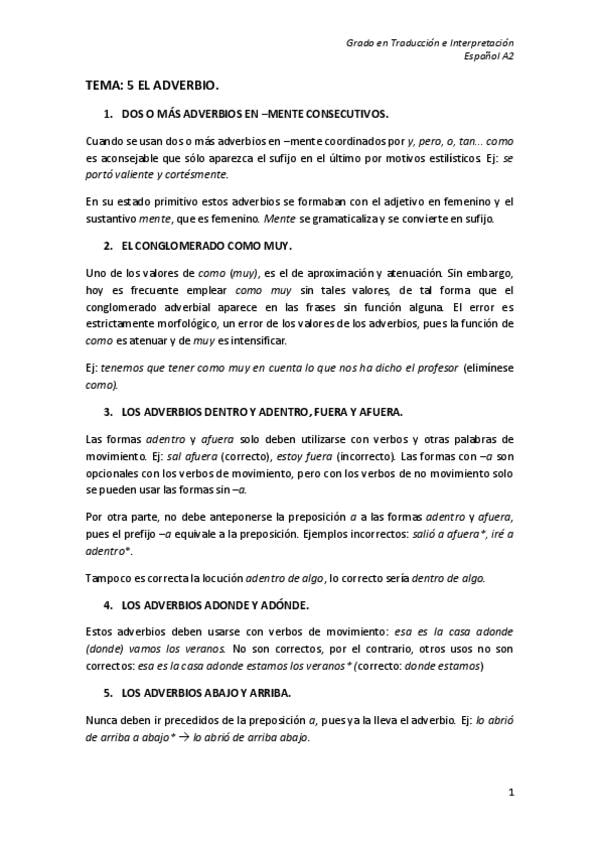 Grado en Traducción e Interpretación
Español A2

TEMA: 5 EL ADVERBIO.

1. DOS O MÁS ADVERBIOS EN –MENTE CONSECUTIVOS.

Cuando se usan dos o más adverbios en –mente coordinados por y, pero, o, tan... como es aconsejable que sólo aparezca el sufijo en el último por motivos estilísticos. Ej: se portó valiente y cortésmente.

En su estado primitivo estos adverbios se formaban con el adjetivo en femenino y el sustantivo mente, que es femenino. Mente se gramaticaliza y se convierte en sufijo.

2. EL CONGLOMERADO COMO MUY.

Uno de los valores de como (muy), es el de aproximación y atenuación. Sin embargo, hoy es frecuente emplear como muy sin tales valores, de tal forma que el conglomerado adverbial aparece en las frases sin función alguna. El error es estrictamente morfológico, un error de los valores de los adverbios, pues la función de como es atenuar y de muy es intensificar.

Ej: tenemos que tener como muy en cuenta lo que nos ha dicho el profesor (elimínese como).

3. LOS ADVERBIOS DENTRO Y ADENTRO, FUERA Y AFUERA.

Las formas adentro y afuera solo deben utilizarse con verbos y otras palabras de movimiento. Ej: sal afuera (correcto), estoy fuera (incorrecto). Las formas con –a son opcionales con los verbos de movimiento, pero con los verbos de no movimiento solo se pueden usar las formas sin –a.

Por otra parte, no debe anteponerse la preposición a a las formas adentro y afuera, pues el prefijo –a equivale a la preposición. Ejemplos incorrectos: salió a afuera*, iré a adentro*.

Tampoco es correcta la locución adentro de algo, lo correcto sería dentro de algo.

4. LOS ADVERBIOS ADONDE Y ADÓNDE.

Estos adverbios deben usarse con verbos de movimiento: esa es la casa adonde (donde) vamos los veranos. No son correctos, por el contrario, otros usos no son correctos: esa es la casa adonde estamos los veranos* (correcto: donde estamos)

5. LOS ADVERBIOS ABAJO Y ARRIBA.

Nunca deben ir precedidos de la preposición a, pues ya la lleva el adverbio. Ej: lo abrió de arriba a abajo* → lo abrió de arriba abajo.

1